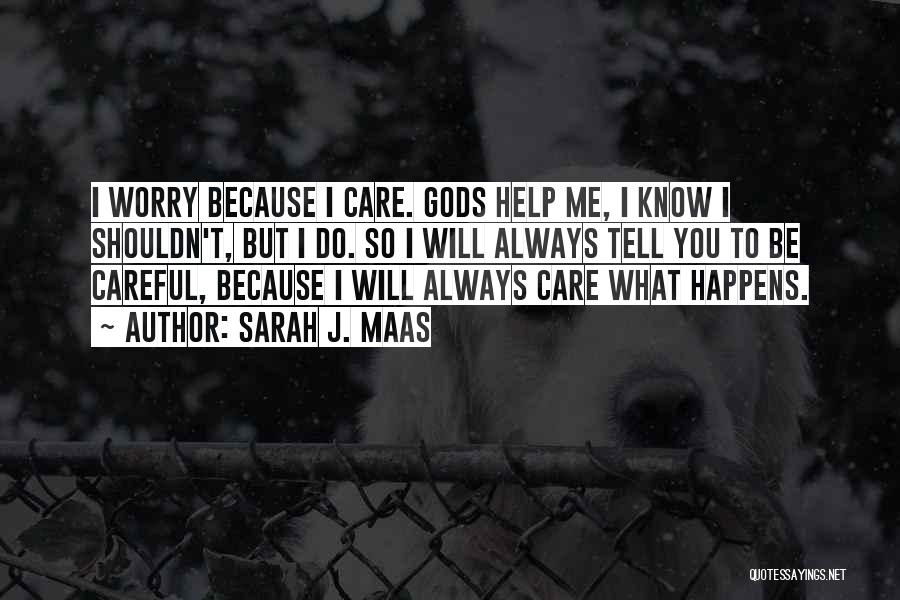 I WORRY BECAUSE I CARE. GODS HELP ME, I KNOW I SHOULDN'T, BUT I DO. SO I WILL ALWAYS TELL YOU TO BE CAREFUL, BECAUSE I WILL ALWAYS CARE WHAT HAPPENS.

~ AUTHOR: SARAH J. MAAS

QUOTESSAYINGS.NET